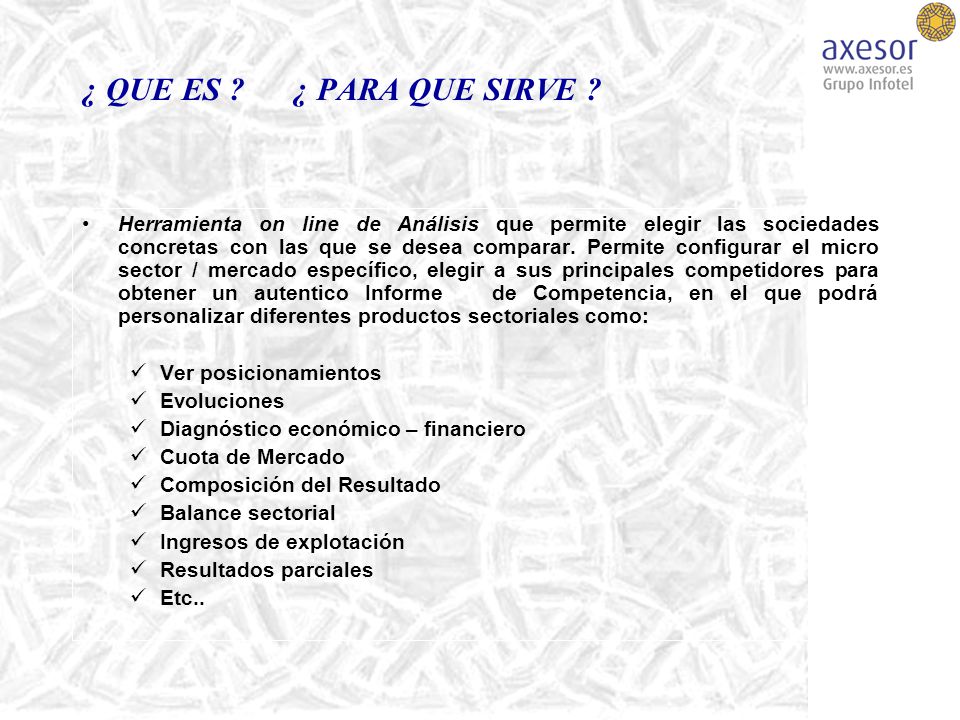 axesor
www.axesor.es
Grupo Infotel

¿ QUE ES ? ¿ PARA QUE SIRVE ?

• Herramienta on line de Análisis que permite elegir las sociedades concretas con las que se desea comparar. Permite configurar el micro sector / mercado específico, elegir a sus principales competidores para obtener un autentico Informe de Competencia, en el que podrá personalizar diferentes productos sectoriales como:

✓ Ver posicionamientos
✓ Evoluciones
✓ Diagnóstico económico – financiero
✓ Cuota de Mercado
✓ Composición del Resultado
✓ Balance sectorial
✓ Ingresos de explotación
✓ Resultados parciales
✓ Etc..